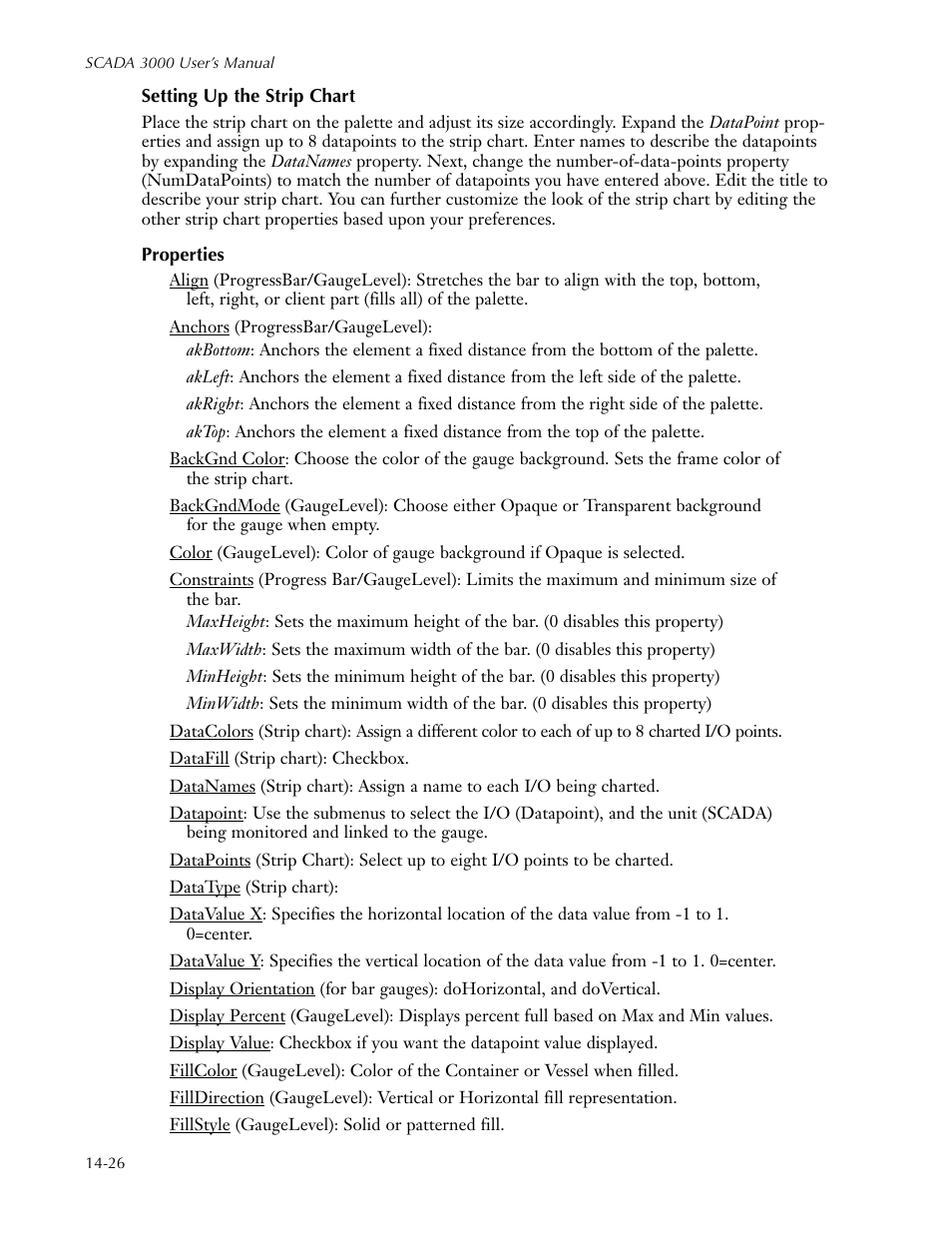 SCADA 3000 User's Manual

Setting Up the Strip Chart

Place the strip chart on the palette and adjust its size accordingly. Expand the DataPoint properties and assign up to 8 datapoints to the strip chart. Enter names to describe the datapoints by expanding the DataNames property. Next, change the number-of-data-points property (NumDataPoints) to match the number of datapoints you have entered above. Edit the title to describe your strip chart. You can further customize the look of the strip chart by editing the other strip chart properties based upon your preferences.

Properties

Align (ProgressBar/GaugeLevel): Stretches the bar to align with the top, bottom, left, right, or client part (fills all) of the palette.

Anchors (ProgressBar/GaugeLevel):

akBottom: Anchors the element a fixed distance from the bottom of the palette.

akLeft: Anchors the element a fixed distance from the left side of the palette.

akRight: Anchors the element a fixed distance from the right side of the palette.

akTop: Anchors the element a fixed distance from the top of the palette.

BackGnd Color: Choose the color of the gauge background. Sets the frame color of the strip chart.

BackGndMode (GaugeLevel): Choose either Opaque or Transparent background for the gauge when empty.

Color (GaugeLevel): Color of gauge background if Opaque is selected.

Constraints (Progress Bar/GaugeLevel): Limits the maximum and minimum size of the bar.

MaxHeight: Sets the maximum height of the bar. (0 disables this property)

MaxWidth: Sets the maximum width of the bar. (0 disables this property)

MinHeight: Sets the minimum height of the bar. (0 disables this property)

MinWidth: Sets the minimum width of the bar. (0 disables this property)

DataColors (Strip chart): Assign a different color to each of up to 8 charted I/O points.

DataFill (Strip chart): Checkbox.

DataNames (Strip chart): Assign a name to each I/O being charted.

Datapoint: Use the submenus to select the I/O (Datapoint), and the unit (SCADA) being monitored and linked to the gauge.

DataPoints (Strip Chart): Select up to eight I/O points to be charted.

DataType (Strip chart):

DataValue X: Specifies the horizontal location of the data value from -1 to 1. 0=center.

DataValue Y: Specifies the vertical location of the data value from -1 to 1. 0=center.

Display Orientation (for bar gauges): doHorizontal, and doVertical.

Display Percent (GaugeLevel): Displays percent full based on Max and Min values.

Display Value: Checkbox if you want the datapoint value displayed.

FillColor (GaugeLevel): Color of the Container or Vessel when filled.

FillDirection (GaugeLevel): Vertical or Horizontal fill representation.

FillStyle (GaugeLevel): Solid or patterned fill.

14-26